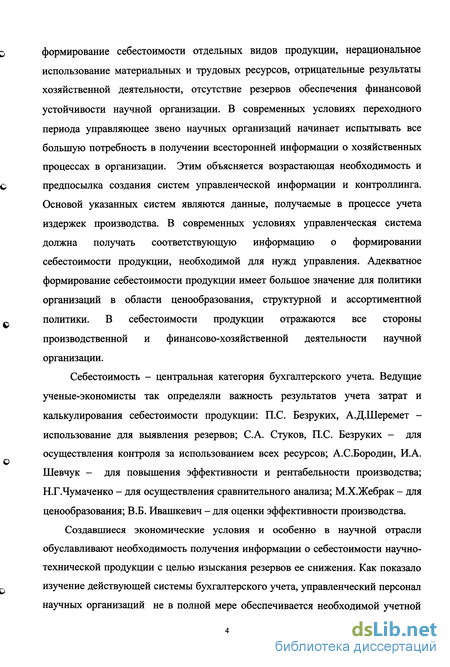 формирование себестоимости отдельных видов продукции, нерациональное использование материальных и трудовых ресурсов, отрицательные результаты хозяйственной деятельности, отсутствие резервов обеспечения финансовой устойчивости научной организации. В современных условиях переходного периода управляющее звено научных организаций начинает испытывать все большую потребность в получении всесторонней информации о хозяйственных процессах в организации. Этим объясняется возрастающая необходимость и предпосылка создания систем управленческой информации и контроллинга. Основой указанных систем являются данные, получаемые в процессе учета издержек производства. В современных условиях управленческая система должна получать соответствующую информацию о формировании себестоимости продукции, необходимой для нужд управления. Адекватное формирование себестоимости продукции имеет большое значение для политики организаций в области ценообразования, структурной и ассортиментной политики. В себестоимости продукции отражаются все стороны производственной и финансово-хозяйственной деятельности научной организации.

Себестоимость – центральная категория бухгалтерского учета. Ведущие ученые-экономисты так определяли важность результатов учета затрат и калькулирования себестоимости продукции: П.С. Безруких, А.Д.Шеремет – использование для выявления резервов; С.А. Стуков, П.С. Безруких – для осуществления контроля за использованием всех ресурсов; А.С.Бородин, И.А. Шевчук – для повышения эффективности и рентабельности производства; Н.Г.Чумаченко – для осуществления сравнительного анализа; М.Х.Жебрак – для ценообразования; В.Б. Ивашкевич – для оценки эффективности производства.

Создавшиеся экономические условия и особенно в научной отрасли обуславливают необходимость получения информации о себестоимости научно-технической продукции с целью изыскания резервов ее снижения. Как показало изучение действующей системы бухгалтерского учета, управленческий персонал научных организаций не в полной мере обеспечивается необходимой учетной

4

dsLib.net
библиотека диссертаций